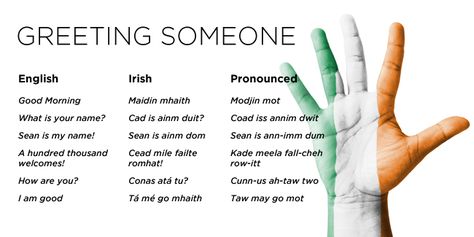 GREETING SOMEONE

| English | Irish | Pronounced |
|---|---|---|
| Good Morning | Maidin mhaith | Modjin mot |
| What is your name? | Cad is ainm duit? | Coad iss annim dwit |
| Sean is my name! | Sean is ainm dom | Sean is ann-imm dum |
| A hundred thousand welcomes! | Cead mile failte romhat! | Kade meela fall-cheh row-itt |
| How are you? | Conas atá tu? | Cunn-us ah-taw two |
| I am good | Tá mé go mhaith | Taw may go mot |